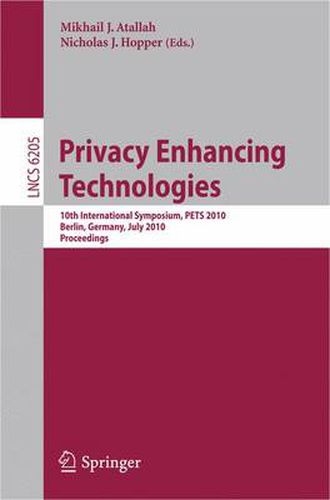 Mikhail J. Atallah
Nicholas J. Hopper (Eds.)

LNCS 6205

Privacy Enhancing Technologies

10th International Symposium, PETS 2010
Berlin, Germany, July 2010
Proceedings

Springer